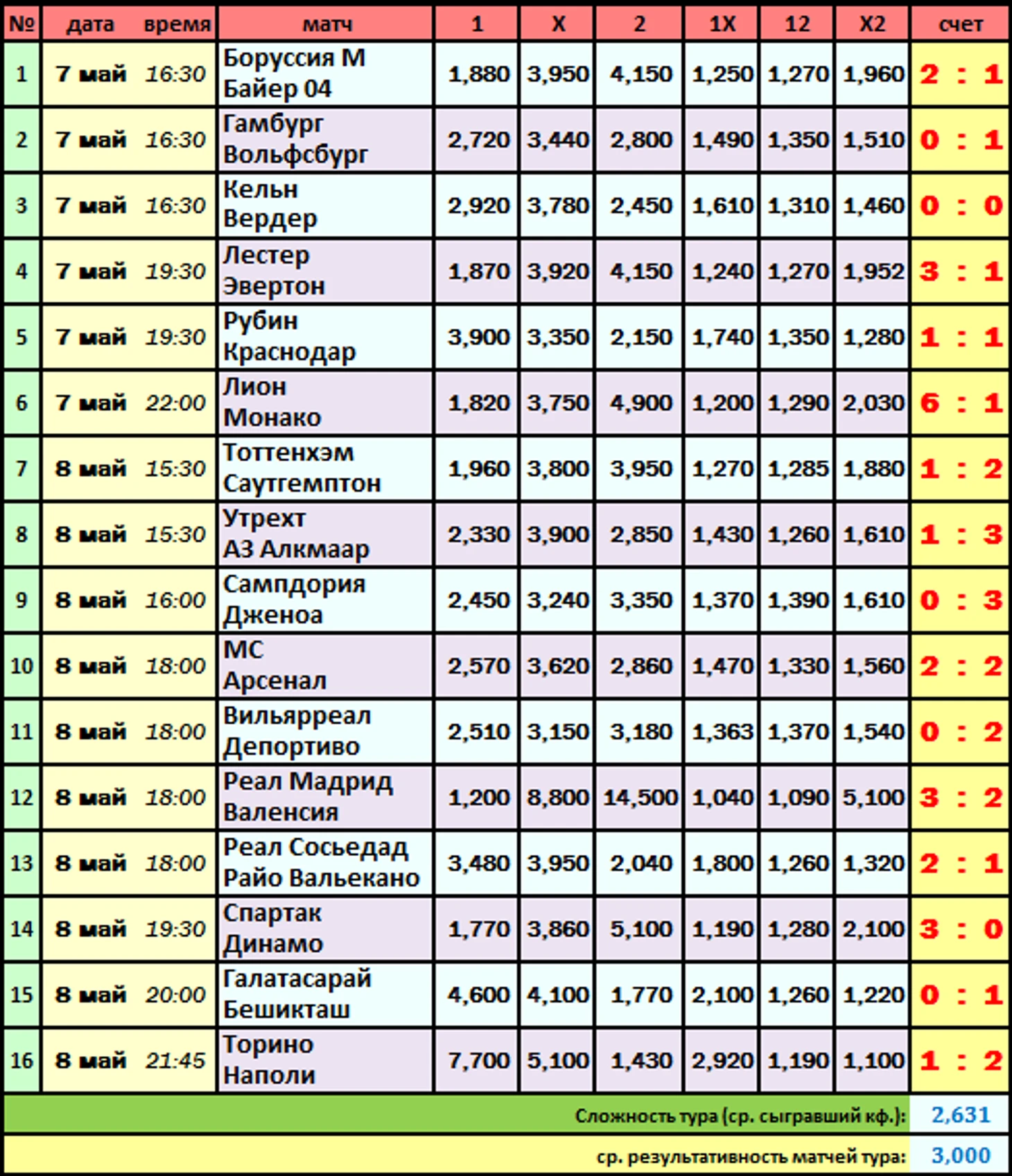 | № | дата | время | матч | 1 | X | 2 | 1X | 12 | X2 | счет |
|---|---|---|---|---|---|---|---|---|---|---|
| 1 | 7 май | 16:30 | Боруссия М Байер 04 | 1,880 | 3,950 | 4,150 | 1,250 | 1,270 | 1,960 | 2 : 1 |
| 2 | 7 май | 16:30 | Гамбург Вольфсбург | 2,720 | 3,440 | 2,800 | 1,490 | 1,350 | 1,510 | 0 : 1 |
| 3 | 7 май | 16:30 | Кельн Вердер | 2,920 | 3,780 | 2,450 | 1,610 | 1,310 | 1,460 | 0 : 0 |
| 4 | 7 май | 19:30 | Лестер Эвертон | 1,870 | 3,920 | 4,150 | 1,240 | 1,270 | 1,952 | 3 : 1 |
| 5 | 7 май | 19:30 | Рубин Краснодар | 3,900 | 3,350 | 2,150 | 1,740 | 1,350 | 1,280 | 1 : 1 |
| 6 | 7 май | 22:00 | Лион Монако | 1,820 | 3,750 | 4,900 | 1,200 | 1,290 | 2,030 | 6 : 1 |
| 7 | 8 май | 15:30 | Тоттенхэм Саутгемптон | 1,960 | 3,800 | 3,950 | 1,270 | 1,285 | 1,880 | 1 : 2 |
| 8 | 8 май | 15:30 | Утрехт АЗ Алкмаар | 2,330 | 3,900 | 2,850 | 1,430 | 1,260 | 1,610 | 1 : 3 |
| 9 | 8 май | 16:00 | Сампдория Дженоа | 2,450 | 3,240 | 3,350 | 1,370 | 1,390 | 1,610 | 0 : 3 |
| 10 | 8 май | 18:00 | МС Арсенал | 2,570 | 3,620 | 2,860 | 1,470 | 1,330 | 1,560 | 2 : 2 |
| 11 | 8 май | 18:00 | Вильярреал Депортиво | 2,510 | 3,150 | 3,180 | 1,363 | 1,370 | 1,540 | 0 : 2 |
| 12 | 8 май | 18:00 | Реал Мадрид Валенсия | 1,200 | 8,800 | 14,500 | 1,040 | 1,090 | 5,100 | 3 : 2 |
| 13 | 8 май | 18:00 | Реал Сосьедад Райо Вальекано | 3,480 | 3,950 | 2,040 | 1,800 | 1,260 | 1,320 | 2 : 1 |
| 14 | 8 май | 19:30 | Спартак Динамо | 1,770 | 3,860 | 5,100 | 1,190 | 1,280 | 2,100 | 3 : 0 |
| 15 | 8 май | 20:00 | Галатасарай Бешикташ | 4,600 | 4,100 | 1,770 | 2,100 | 1,260 | 1,220 | 0 : 1 |
| 16 | 8 май | 21:45 | Торино Наполи | 7,700 | 5,100 | 1,430 | 2,920 | 1,190 | 1,100 | 1 : 2 |

Сложность тура (ср. сыгравший кф.): 2,631

ср. результативность матчей тура: 3,000